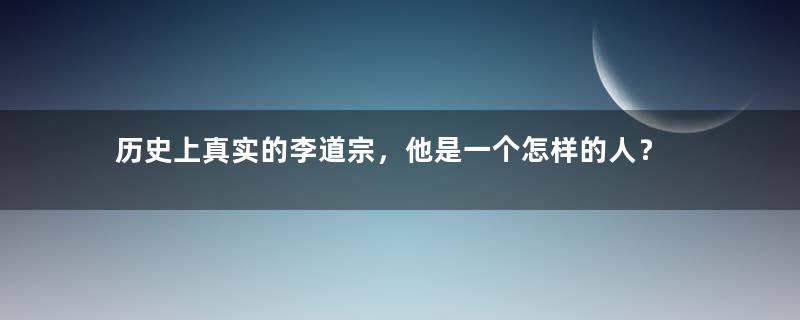 历史上真实的李道宗，他是一个怎样的人？